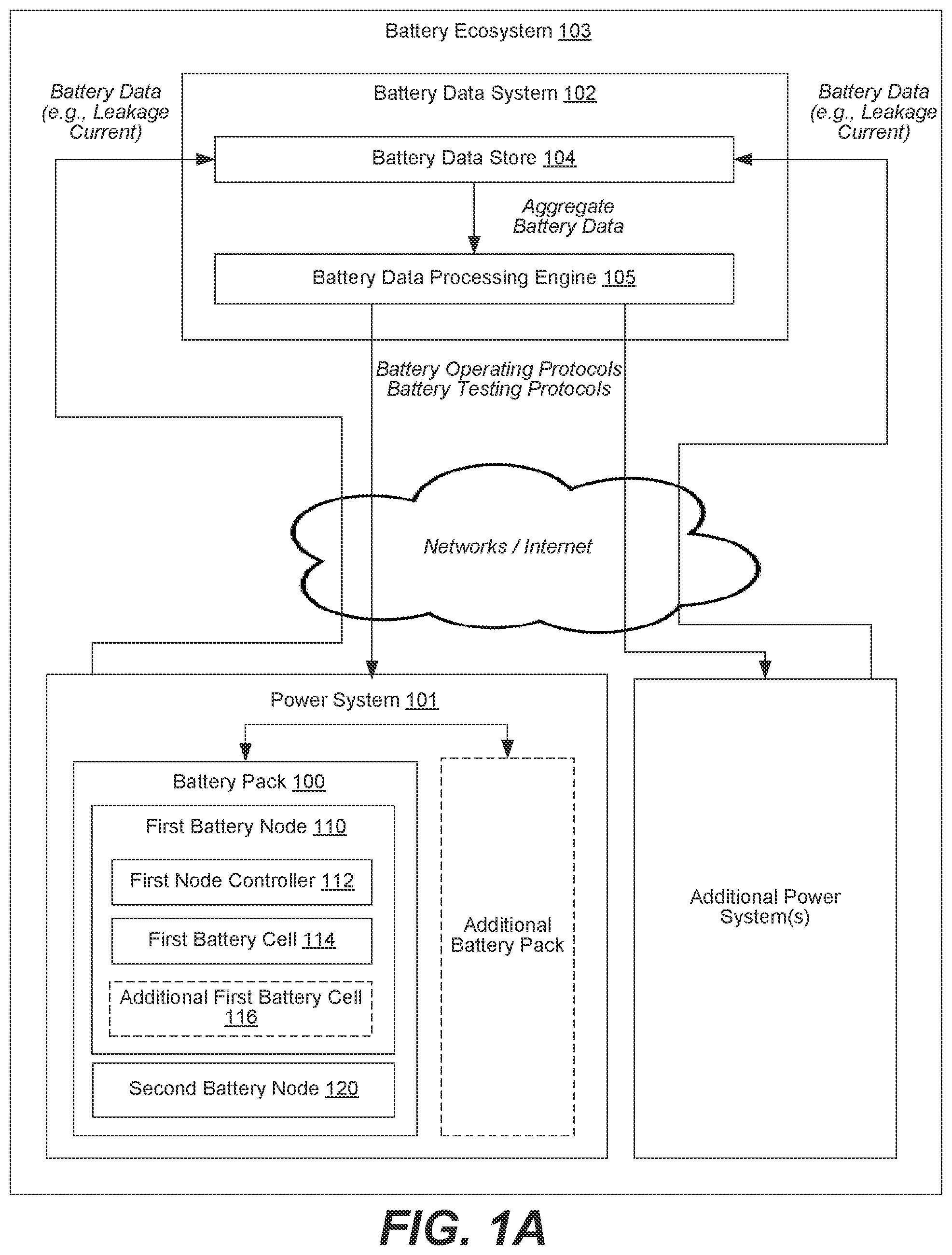 Battery Ecosystem 103

Battery Data (e.g., Leakage Current)

Battery Data System 102

Battery Data (e.g., Leakage Current)

Battery Data Store 104

Aggregate Battery Data

Battery Data Processing Engine 105

Battery Operating Protocols
Battery Testing Protocols

Networks / Internet

Power System 101

Battery Pack 100

First Battery Node 110

First Node Controller 112

First Battery Cell 114

Additional First Battery Cell 116

Second Battery Node 120

Additional Battery Pack

Additional Power System(s)

FIG. 1A